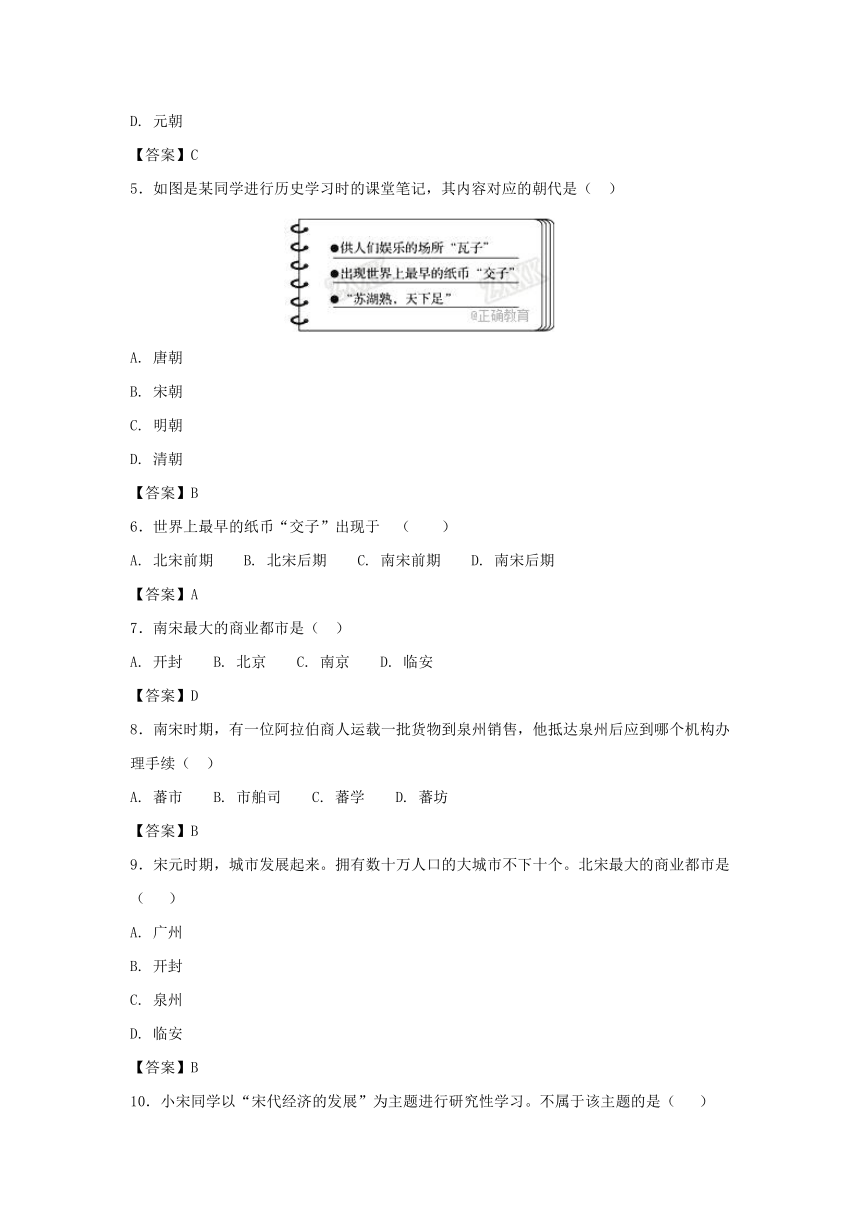 D. 元朝

【答案】C

5．如图是某同学进行历史学习时的课堂笔记，其内容对应的朝代是（    ）

●供人们娱乐的场所“瓦子”
●出现世界上最早的纸币“交子”
●“苏湖熟，天下足”
@正确教育

A. 唐朝

B. 宋朝

C. 明朝

D. 清朝

【答案】B

6．世界上最早的纸币“交子”出现于　（　　）

A. 北宋前期　　B. 北宋后期　　C. 南宋前期　　D. 南宋后期

【答案】A

7．南宋最大的商业都市是（    ）

A. 开封　　B. 北京　　C. 南京　　D. 临安

【答案】D

8．南宋时期，有一位阿拉伯商人运载一批货物到泉州销售，他抵达泉州后应到哪个机构办理手续（    ）

A. 蕃市　　B. 市舶司　　C. 蕃学　　D. 蕃坊

【答案】B

9．宋元时期，城市发展起来。拥有数十万人口的大城市不下十个。北宋最大的商业都市是（　　）

A. 广州

B. 开封

C. 泉州

D. 临安

【答案】B

10．小宋同学以“宋代经济的发展”为主题进行研究性学习。不属于该主题的是（　　）